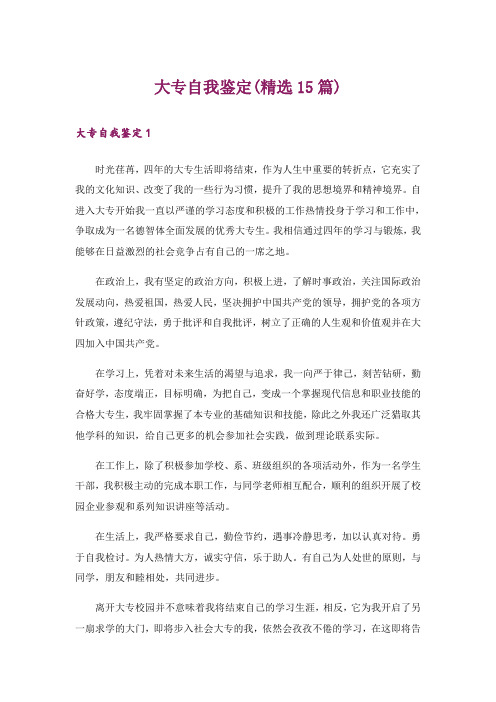 大专自我鉴定(精选15篇)

大专自我鉴定1

时光荏苒，四年的大专生活即将结束，作为人生中重要的转折点，它充实了我的文化知识、改变了我的一些行为习惯，提升了我的思想境界和精神境界。自进入大专开始我一直以严谨的学习态度和积极的工作热情投身于学习和工作中，争取成为一名德智体全面发展的优秀大专生。我相信通过四年的学习与锻炼，我能够在日益激烈的社会竞争占有自己的一席之地。

在政治上，我有坚定的政治方向，积极上进，了解时事政治，关注国际政治发展动向，热爱祖国，热爱人民，坚决拥护中国共产党的领导，拥护党的各项方针政策，遵纪守法，勇于批评和自我批评，树立了正确的人生观和价值观并在大四加入中国共产党。

在学习上，凭着对未来生活的渴望与追求，我一向严于律己，刻苦钻研，勤奋好学，态度端正，目标明确，为把自己，变成一个掌握现代信息和职业技能的合格大专生，我牢固掌握了本专业的基础知识和技能，除此之外我还广泛猎取其他学科的知识，给自己更多的机会参加社会实践，做到理论联系实际。

在工作上，除了积极参加学校、系、班级组织的各项活动外，作为一名学生干部，我积极主动的完成本职工作，与同学老师相互配合，顺利的组织开展了校园企业参观和系列知识讲座等活动。

在生活上，我严格要求自己，勤俭节约，遇事冷静思考，加以认真对待。勇于自我检讨。为人热情大方，诚实守信，乐于助人。有自己为人处世的原则，与同学，朋友和睦相处，共同进步。

离开大专校园并不意味着我将结束自己的学习生涯，相反，它为我开启了另一扇求学的大门，即将步入社会大专的我，依然会孜孜不倦的学习，在这即将告